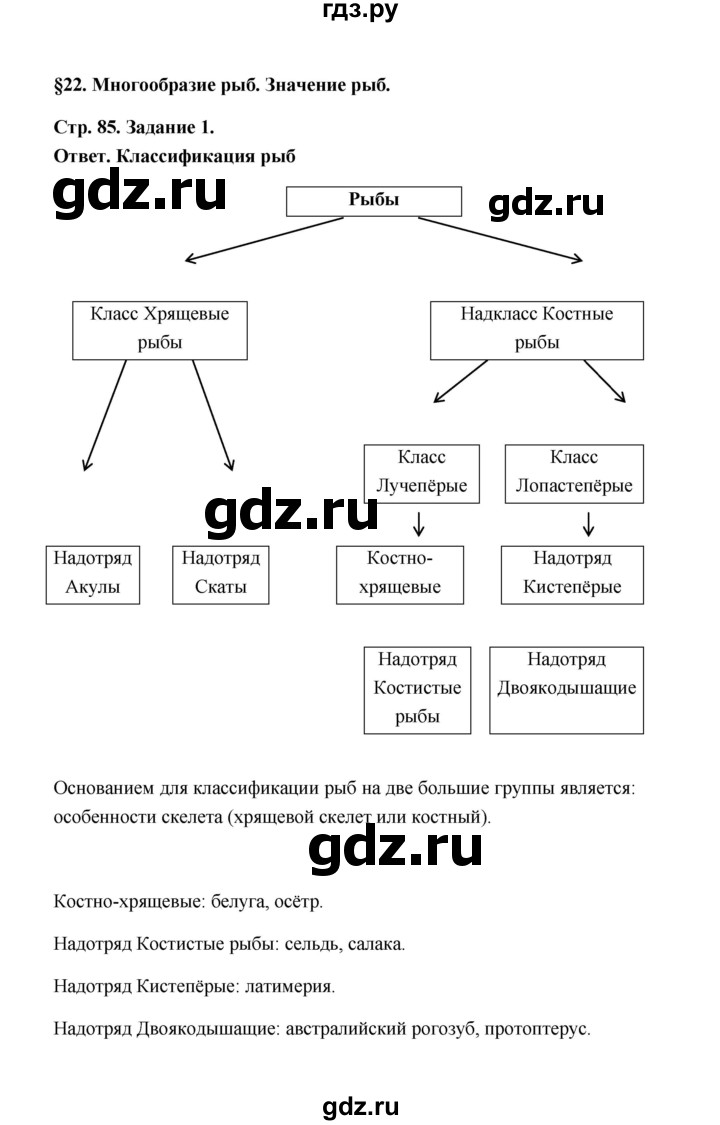 гдз.ру

§22. Многообразие рыб. Значение рыб.

Стр. 85. Задание 1.

Ответ. Классификация рыб

gdz.ru

Рыбы

gdz.ru

Класс Хрящевые рыбы

Надкласс Костные рыбы

Класс Лучепёрые

Класс Лопастепёрые

gdz.ru

Надотряд Акулы

Надотряд Скаты

Костно-хрящевые

Надотряд Кистепёрые

Надотряд Костистые рыбы

Надотряд Двоякодышащие

Основанием для классификации рыб на две большие группы является: особенности скелета (хрящевой скелет или костный).

gdz.ru

Костно-хрящевые: белуга, осётр.

Надотряд Костистые рыбы: сельдь, салака.

Надотряд Кистепёрые: латимерия.

Надотряд Двоякодышащие: австралийский рогозуб, протоптерус.

gdz.ru